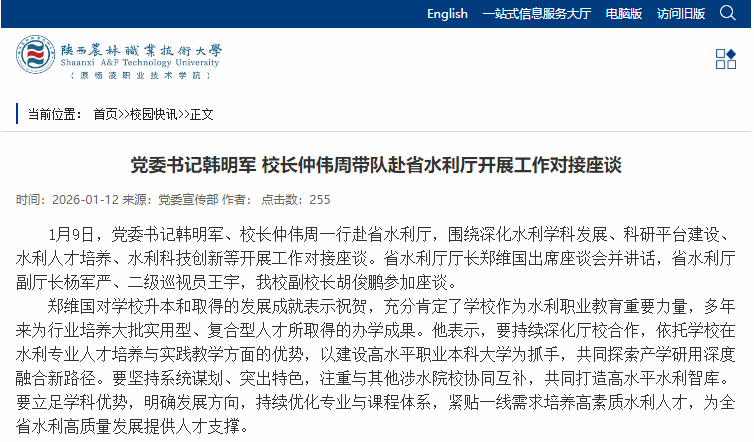 English　一站式信息服务大厅　电脑版　访问旧版

陕西農林職業技術大學
Shaanxi A&F Technology University
（原杨凌职业技术学院）

当前位置：　首页>>校园快讯>>正文

党委书记韩明军 校长仲伟周带队赴省水利厅开展工作对接座谈

时间：2026-01-12 来源：党委宣传部 作者： 点击数：255

1月9日，党委书记韩明军、校长仲伟周一行赴省水利厅，围绕深化水利学科发展、科研平台建设、水利人才培养、水利科技创新等开展工作对接座谈。省水利厅厅长郑维国出席座谈会并讲话，省水利厅副厅长杨军严、二级巡视员王宇，我校副校长胡俊鹏参加座谈。

郑维国对学校升本和取得的发展成就表示祝贺，充分肯定了学校作为水利职业教育重要力量，多年来为行业培养大批实用型、复合型人才所取得的办学成果。他表示，要持续深化厅校合作，依托学校在水利专业人才培养与实践教学方面的优势，以建设高水平职业本科大学为抓手，共同探索产学研用深度融合新路径。要坚持系统谋划、突出特色，注重与其他涉水院校协同互补，共同打造高水平水利智库。要立足学科优势，明确发展方向，持续优化专业与课程体系，紧贴一线需求培养高素质水利人才，为全省水利高质量发展提供人才支撑。